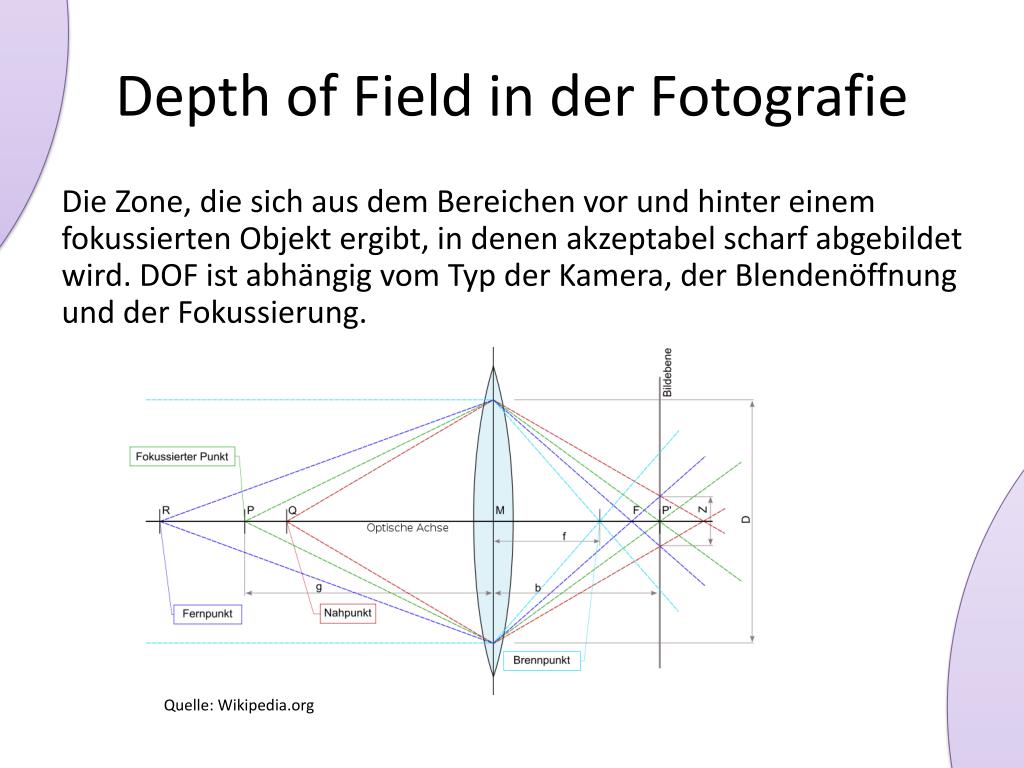 Depth of Field in der Fotografie

Die Zone, die sich aus dem Bereichen vor und hinter einem fokussierten Objekt ergibt, in denen akzeptabel scharf abgebildet wird. DOF ist abhängig vom Typ der Kamera, der Blendenöffnung und der Fokussierung.

Bildebene
Fokussierter Punkt
R
P
Q
Optische Achse
M
F
P'
Z
D
f
g
b
Fernpunkt
Nahpunkt
Brennpunkt

Quelle: Wikipedia.org